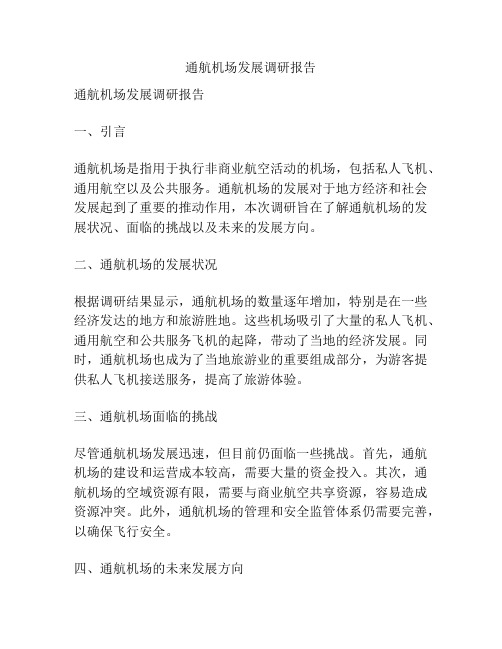 通航机场发展调研报告

通航机场发展调研报告

一、引言

通航机场是指用于执行非商业航空活动的机场，包括私人飞机、通用航空以及公共服务。通航机场的发展对于地方经济和社会发展起到了重要的推动作用，本次调研旨在了解通航机场的发展状况、面临的挑战以及未来的发展方向。

二、通航机场的发展状况

根据调研结果显示，通航机场的数量逐年增加，特别是在一些经济发达的地方和旅游胜地。这些机场吸引了大量的私人飞机、通用航空和公共服务飞机的起降，带动了当地的经济发展。同时，通航机场也成为了当地旅游业的重要组成部分，为游客提供私人飞机接送服务，提高了旅游体验。

三、通航机场面临的挑战

尽管通航机场发展迅速，但目前仍面临一些挑战。首先，通航机场的建设和运营成本较高，需要大量的资金投入。其次，通航机场的空域资源有限，需要与商业航空共享资源，容易造成资源冲突。此外，通航机场的管理和安全监管体系仍需要完善，以确保飞行安全。

四、通航机场的未来发展方向